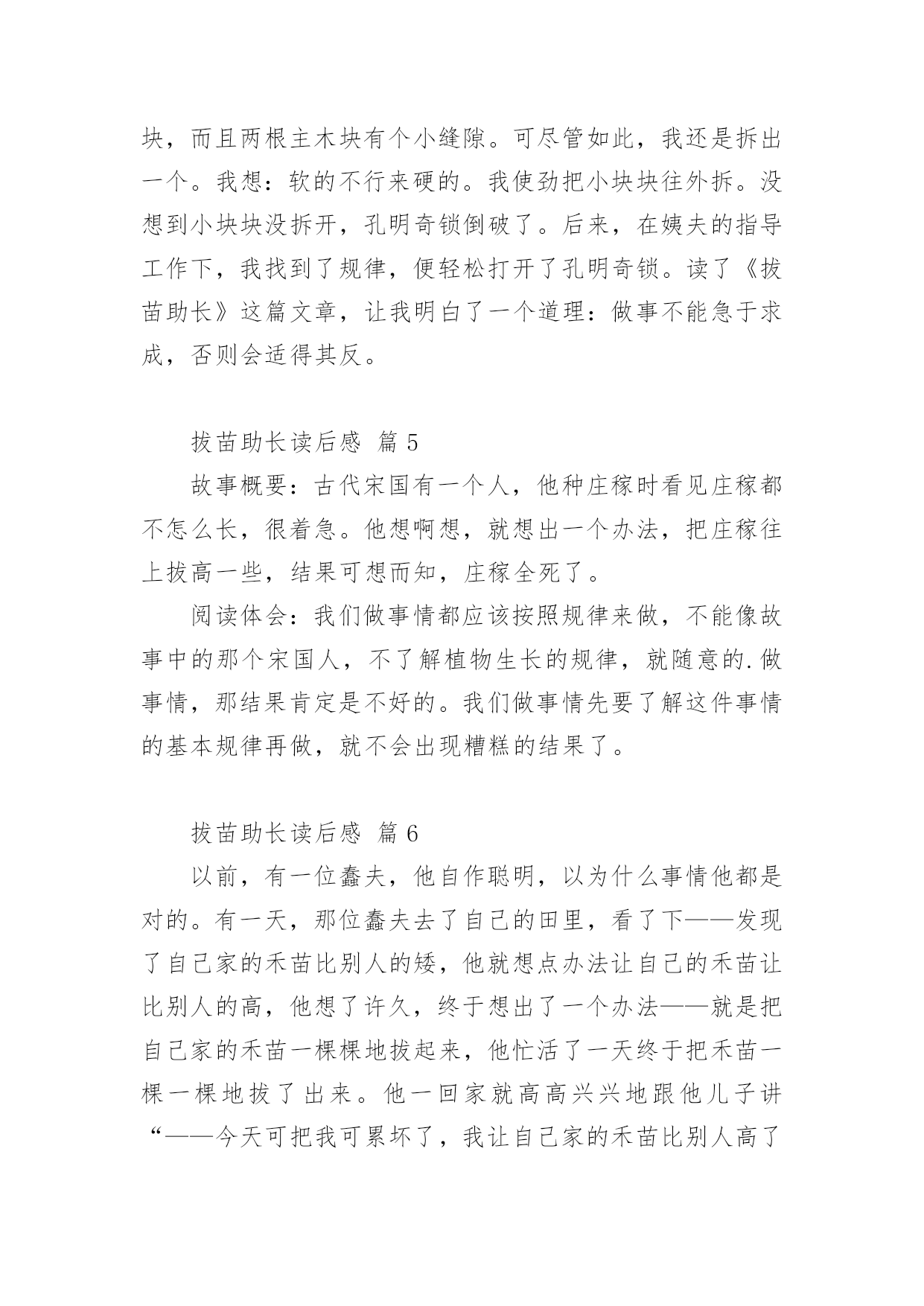 块，而且两根主木块有个小缝隙。可尽管如此，我还是拆出一个。我想：软的不行来硬的。我使劲把小块块往外拆。没想到小块块没拆开，孔明奇锁倒破了。后来，在姨夫的指导工作下，我找到了规律，便轻松打开了孔明奇锁。读了《拔苗助长》这篇文章，让我明白了一个道理：做事不能急于求成，否则会适得其反。

拔苗助长读后感 篇 5

故事概要：古代宋国有一个人，他种庄稼时看见庄稼都不怎么长，很着急。他想啊想，就想出一个办法，把庄稼往上拔高一些，结果可想而知，庄稼全死了。

阅读体会：我们做事情都应该按照规律来做，不能像故事中的那个宋国人，不了解植物生长的规律，就随意的.做事情，那结果肯定是不好的。我们做事情先要了解这件事情的基本规律再做，就不会出现糟糕的结果了。

拔苗助长读后感 篇 6

以前，有一位蠢夫，他自作聪明，以为什么事情他都是对的。有一天，那位蠢夫去了自己的田里，看了下——发现了自己家的禾苗比别人的矮，他就想点办法让自己的禾苗让比别人的高，他想了许久，终于想出了一个办法——就是把自己家的禾苗一棵棵地拔起来，他忙活了一天终于把禾苗一棵一棵地拔了出来。他一回家就高高兴兴地跟他儿子讲“——今天可把我可累坏了，我让自己家的禾苗比别人高了